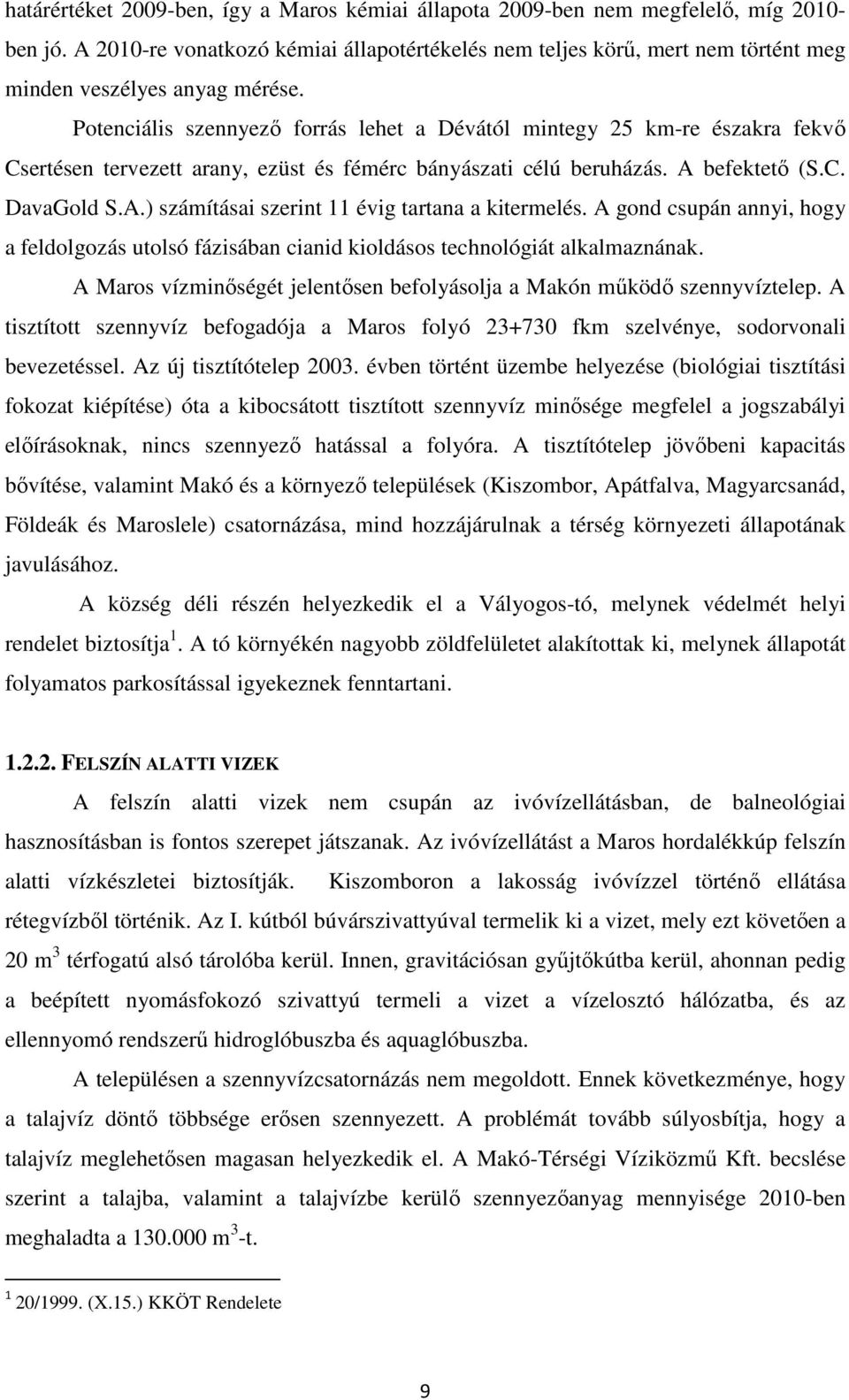 határértéket 2009-ben, így a Maros kémiai állapota 2009-ben nem megfelelő, míg 2010-ben jó. A 2010-re vonatkozó kémiai állapotértékelés nem teljes körű, mert nem történt meg minden veszélyes anyag mérése.

Potenciális szennyező forrás lehet a Dévától mintegy 25 km-re északra fekvő Csertésen tervezett arany, ezüst és fémérc bányászati célú beruházás. A befektető (S.C. DavaGold S.A.) számításai szerint 11 évig tartana a kitermelés. A gond csupán annyi, hogy a feldolgozás utolsó fázisában cianid kioldásos technológiát alkalmaznának.

A Maros vízminőségét jelentősen befolyásolja a Makón működő szennyvíztelep. A tisztított szennyvíz befogadója a Maros folyó 23+730 fkm szelvénye, sodorvonali bevezetéssel. Az új tisztítótelep 2003. évben történt üzembe helyezése (biológiai tisztítási fokozat kiépítése) óta a kibocsátott tisztított szennyvíz minősége megfelel a jogszabályi előírásoknak, nincs szennyező hatással a folyóra. A tisztítótelep jövőbeni kapacitás bővítése, valamint Makó és a környező települések (Kiszombor, Apátfalva, Magyarcsanád, Földeák és Maroslele) csatornázása, mind hozzájárulnak a térség környezeti állapotának javulásához.

A község déli részén helyezkedik el a Vályogos-tó, melynek védelmét helyi rendelet biztosítja $^1$. A tó környékén nagyobb zöldfelületet alakítottak ki, melynek állapotát folyamatos parkosítással igyekeznek fenntartani.

1.2.2. FELSZÍN ALATTI VIZEK

A felszín alatti vizek nem csupán az ivóvízellátásban, de balneológiai hasznosításban is fontos szerepet játszanak. Az ivóvízellátást a Maros hordalékkúp felszín alatti vízkészletei biztosítják. Kiszomboron a lakosság ivóvízzel történő ellátása rétegvízből történik. Az I. kútból búvárszivattyúval termelik ki a vizet, mely ezt követően a 20 m$^3$ térfogatú alsó tárolóba kerül. Innen, gravitációsan gyűjtőkútba kerül, ahonnan pedig a beépített nyomásfokozó szivattyú termeli a vizet a vízelosztó hálózatba, és az ellennyomó rendszerű hidroglóbuszba és aquaglóbuszba.

A településen a szennyvízcsatornázás nem megoldott. Ennek következménye, hogy a talajvíz döntő többsége erősen szennyezett. A problémát tovább súlyosbítja, hogy a talajvíz meglehetősen magasan helyezkedik el. A Makó-Térségi Víziközmű Kft. becslése szerint a talajba, valamint a talajvízbe kerülő szennyezőanyag mennyisége 2010-ben meghaladta a 130.000 m$^3$-t.

$^1$ 20/1999. (X.15.) KKÖT Rendelete

9